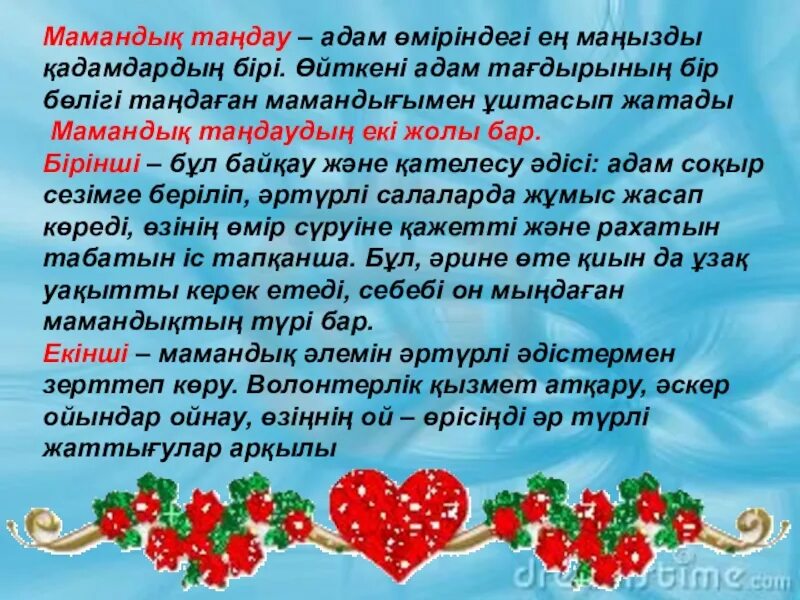 Мамандық таңдау – адам өміріндегі ең маңызды қадамдардың бірі. Өйткені адам тағдырының бір бөлігі таңдаған мамандығымен ұштасып жатады
Мамандық таңдаудың екі жолы бар.
Бірінші – бұл байқау және қателесу әдісі: адам соқыр сезімге беріліп, әртүрлі салаларда жұмыс жасап көреді, өзінің өмір сүруіне қажетті және рахатын табатын іс тапқанша. Бұл, әрине өте қиын да ұзақ уақытты керек етеді, себебі он мыңдаған мамандықтың түрі бар.
Екінші – мамандық әлемін әртүрлі әдістермен зерттеп көру. Волонтерлік қызмет атқару, әскер ойындар ойнау, өзіңнің ой – өрісіңді әр түрлі жаттығулар арқылы

dreamstime.com